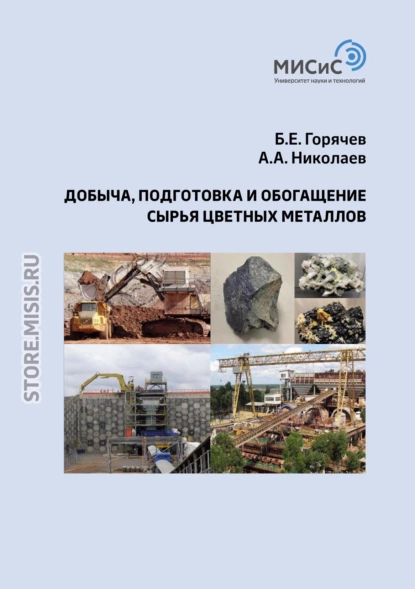 МИСиС
Университет науки и технологий

Б.Е. Горячев
А.А. Николаев

ДОБЫЧА, ПОДГОТОВКА И ОБОГАЩЕНИЕ СЫРЬЯ ЦВЕТНЫХ МЕТАЛЛОВ

STORE.MISIS.RU